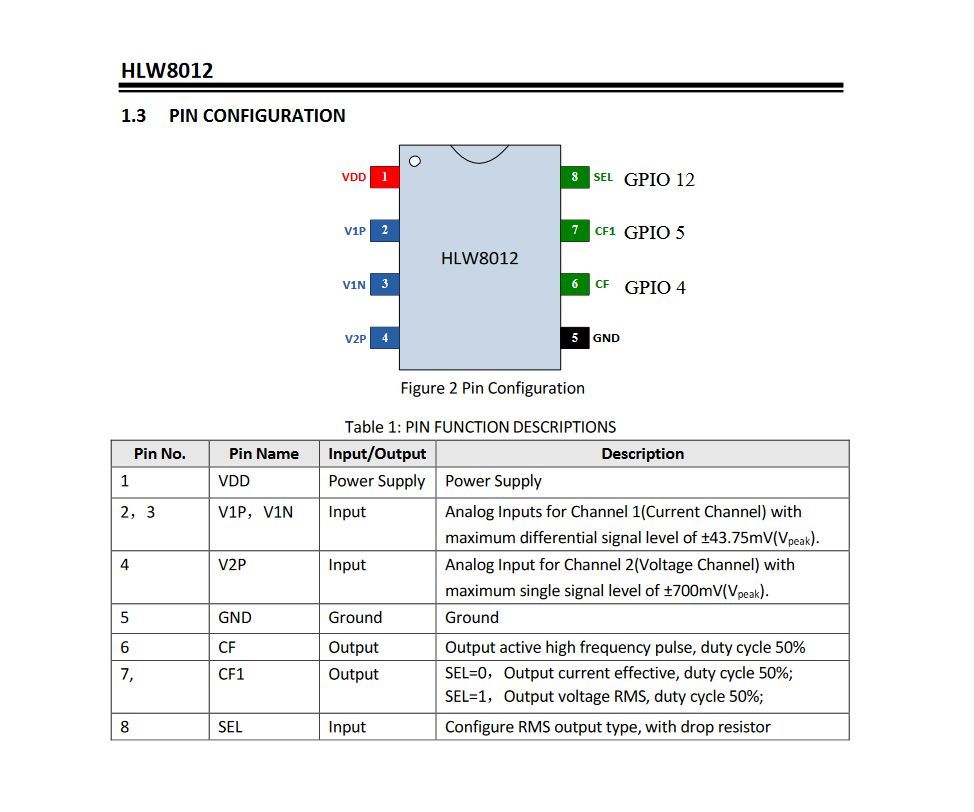 HLW8012

1.3 PIN CONFIGURATION

VDD 1
V1P 2
V1N 3
V2P 4
HLW8012
8 SEL GPIO 12
7 CF1 GPIO 5
6 CF GPIO 4
5 GND

Figure 2 Pin Configuration

Table 1: PIN FUNCTION DESCRIPTIONS

| Pin No. | Pin Name | Input/Output | Description |
|---|---|---|---|
| 1 | VDD | Power Supply | Power Supply |
| 2，3 | V1P，V1N | Input | Analog Inputs for Channel 1(Current Channel) with maximum differential signal level of ±43.75mV($V_{peak}$). |
| 4 | V2P | Input | Analog Input for Channel 2(Voltage Channel) with maximum single signal level of ±700mV($V_{peak}$). |
| 5 | GND | Ground | Ground |
| 6 | CF | Output | Output active high frequency pulse, duty cycle 50% |
| 7, | CF1 | Output | SEL=0，Output current effective, duty cycle 50%; SEL=1，Output voltage RMS, duty cycle 50%; |
| 8 | SEL | Input | Configure RMS output type, with drop resistor |